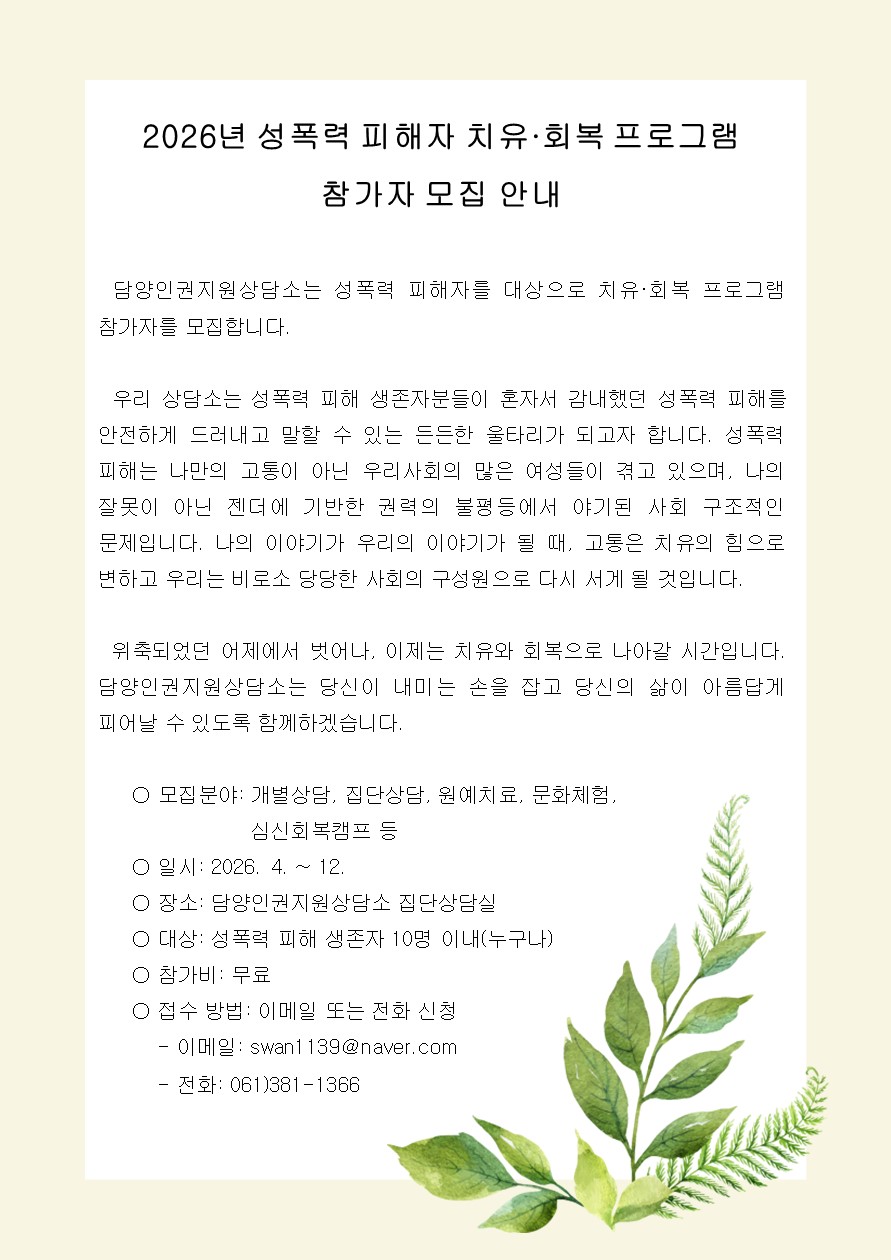 2026년 성폭력 피해자 치유·회복 프로그램
참가자 모집 안내

담양인권지원상담소는 성폭력 피해자를 대상으로 치유·회복 프로그램 참가자를 모집합니다.

우리 상담소는 성폭력 피해 생존자분들이 혼자서 감내했던 성폭력 피해를 안전하게 드러내고 말할 수 있는 든든한 울타리가 되고자 합니다. 성폭력 피해는 나만의 고통이 아닌 우리사회의 많은 여성들이 겪고 있으며, 나의 잘못이 아닌 젠더에 기반한 권력의 불평등에서 야기된 사회 구조적인 문제입니다. 나의 이야기가 우리의 이야기가 될 때, 고통은 치유의 힘으로 변하고 우리는 비로소 당당한 사회의 구성원으로 다시 서게 될 것입니다.

위축되었던 어제에서 벗어나, 이제는 치유와 회복으로 나아갈 시간입니다. 담양인권지원상담소는 당신이 내미는 손을 잡고 당신의 삶이 아름답게 피어날 수 있도록 함께하겠습니다.

○ 모집분야: 개별상담, 집단상담, 원예치료, 문화체험, 심신회복캠프 등
○ 일시: 2026. 4. ~ 12.
○ 장소: 담양인권지원상담소 집단상담실
○ 대상: 성폭력 피해 생존자 10명 이내(누구나)
○ 참가비: 무료
○ 접수 방법: 이메일 또는 전화 신청
- 이메일: swan1139@naver.com
- 전화: 061)381-1366